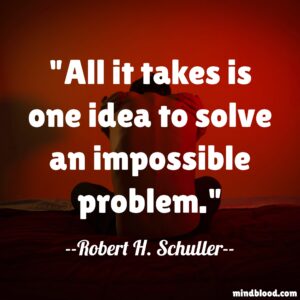 "All it takes is one idea to solve an impossible problem."

--Robert H. Schuller--

mindblood.com